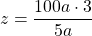 $z = \frac{100a \cdot 3}{5a}$